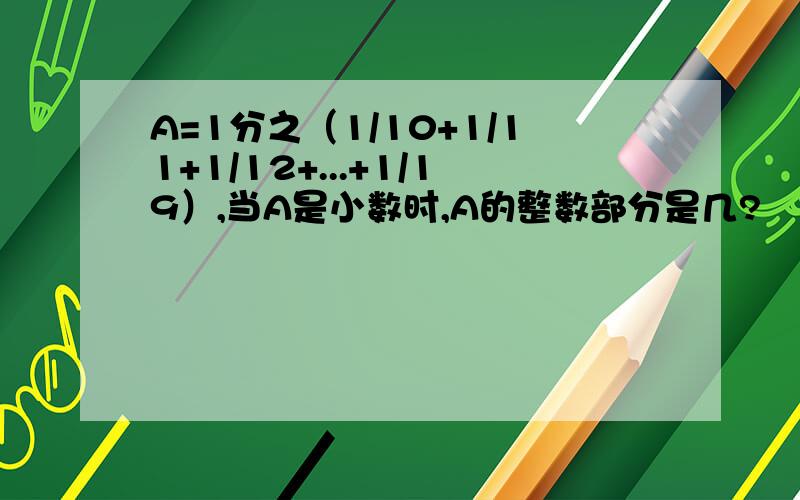 A=1分之（1/10+1/11+1/12+...+1/19）,当A是小数时,A的整数部分是几?